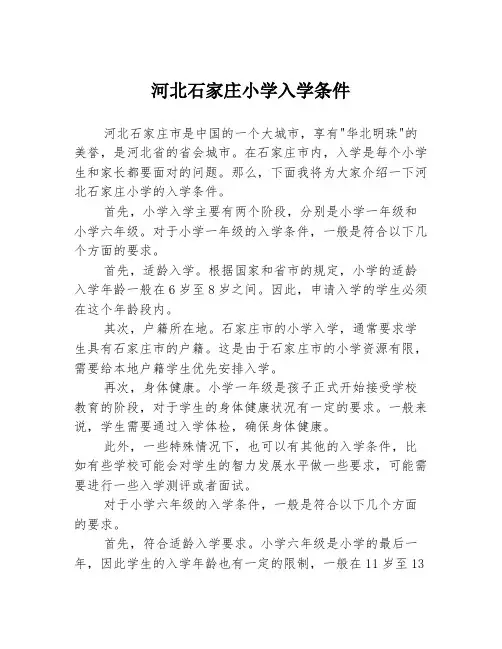 河北石家庄小学入学条件

河北石家庄市是中国的一个大城市，享有"华北明珠"的美誉，是河北省的省会城市。在石家庄市内，入学是每个小学生和家长都要面对的问题。那么，下面我将为大家介绍一下河北石家庄小学的入学条件。

首先，小学入学主要有两个阶段，分别是小学一年级和小学六年级。对于小学一年级的入学条件，一般是符合以下几个方面的要求。

首先，适龄入学。根据国家和省市的规定，小学的适龄入学年龄一般在6岁至8岁之间。因此，申请入学的学生必须在这个年龄段内。

其次，户籍所在地。石家庄市的小学入学，通常要求学生具有石家庄市的户籍。这是由于石家庄市的小学资源有限，需要给本地户籍学生优先安排入学。

再次，身体健康。小学一年级是孩子正式开始接受学校教育的阶段，对于学生的身体健康状况有一定的要求。一般来说，学生需要通过入学体检，确保身体健康。

此外，一些特殊情况下，也可以有其他的入学条件，比如有些学校可能会对学生的智力发展水平做一些要求，可能需要进行一些入学测评或者面试。

对于小学六年级的入学条件，一般是符合以下几个方面的要求。

首先，符合适龄入学要求。小学六年级是小学的最后一年，因此学生的入学年龄也有一定的限制，一般在11岁至13